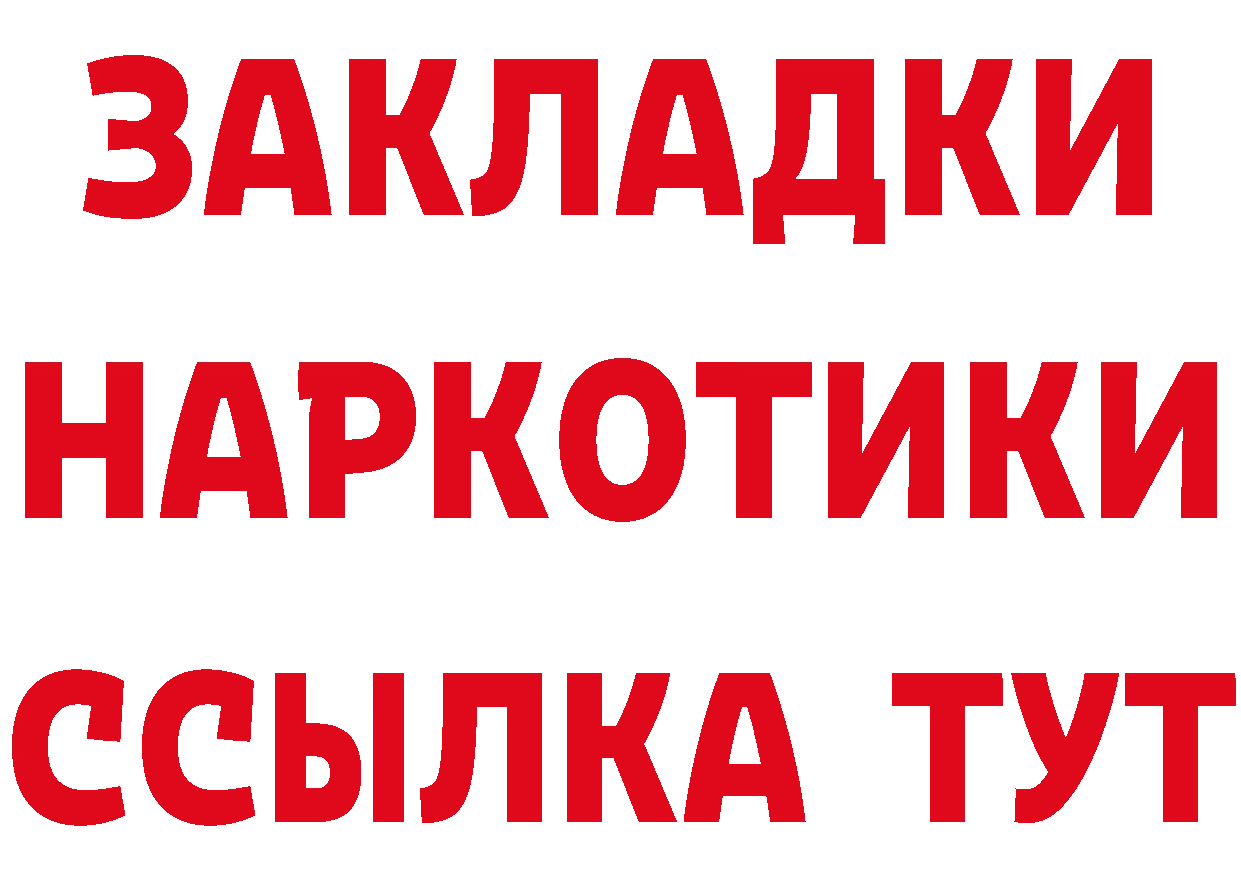 ЗАКЛАДКИ НАРКОТИКИ ССЫЛКА ТУТ